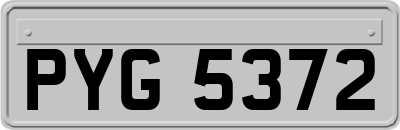 PYG 5372